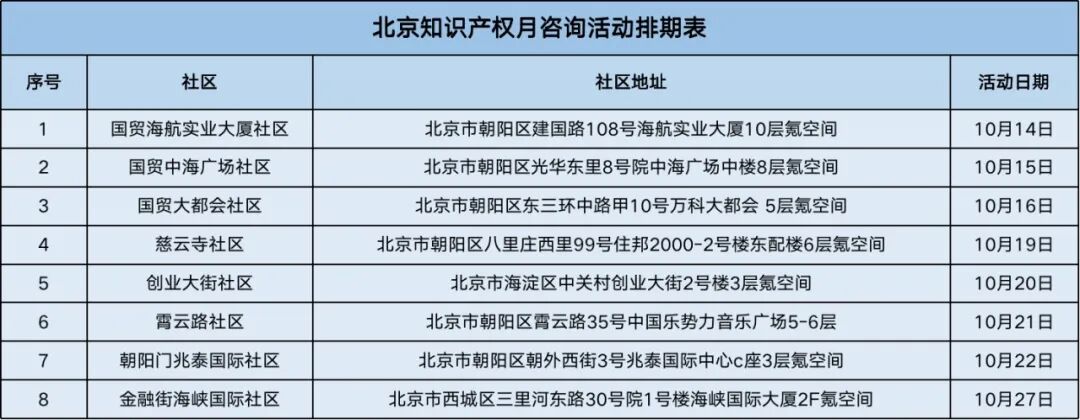 北京知识产权月咨询活动排期表

| 序号 | 社区 | 社区地址 | 活动日期 |
|---|---|---|---|
| 1 | 国贸海航实业大厦社区 | 北京市朝阳区建国路108号海航实业大厦10层氪空间 | 10月14日 |
| 2 | 国贸中海广场社区 | 北京市朝阳区光华东里8号院中海广场中楼8层氪空间 | 10月15日 |
| 3 | 国贸大都会社区 | 北京市朝阳区东三环中路甲10号万科大都会 5层氪空间 | 10月16日 |
| 4 | 慈云寺社区 | 北京市朝阳区八里庄西里99号住邦2000-2号楼东配楼6层氪空间 | 10月19日 |
| 5 | 创业大街社区 | 北京市海淀区中关村创业大街2号楼3层氪空间 | 10月20日 |
| 6 | 霄云路社区 | 北京市朝阳区霄云路35号中国乐势力音乐广场5-6层 | 10月21日 |
| 7 | 朝阳门兆泰国际社区 | 北京市朝阳区朝外西街3号兆泰国际中心c座3层氪空间 | 10月22日 |
| 8 | 金融街海峡国际社区 | 北京市西城区三里河东路30号院1号楼海峡国际大厦2F氪空间 | 10月27日 |